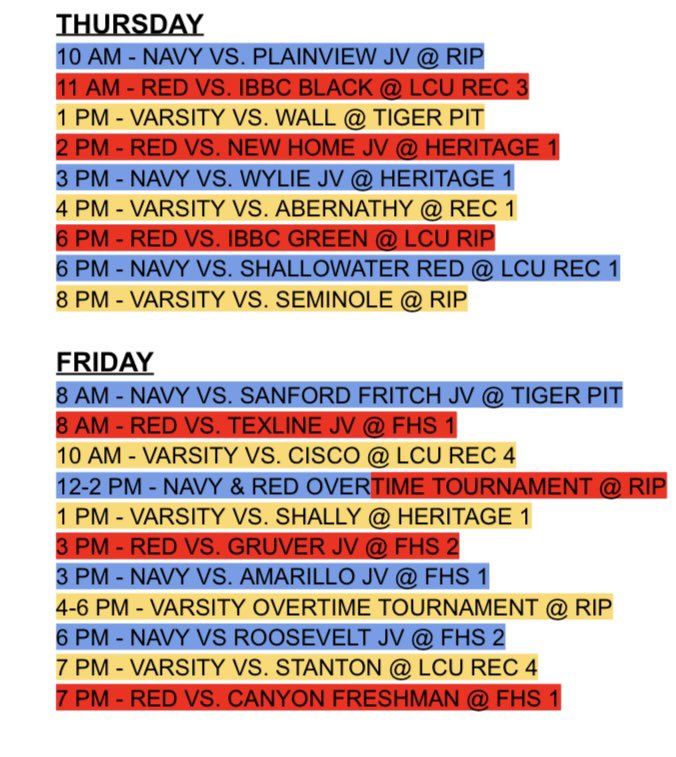 THURSDAY
10 AM - NAVY VS. PLAINVIEW JV @ RIP
11 AM - RED VS. IBBC BLACK @ LCU REC 3
1 PM - VARSITY VS. WALL @ TIGER PIT
2 PM - RED VS. NEW HOME JV @ HERITAGE 1
3 PM - NAVY VS. WYLIE JV @ HERITAGE 1
4 PM - VARSITY VS. ABERNATHY @ REC 1
6 PM - RED VS. IBBC GREEN @ LCU RIP
6 PM - NAVY VS. SHALLOWATER RED @ LCU REC 1
8 PM - VARSITY VS. SEMINOLE @ RIP

FRIDAY
8 AM - NAVY VS. SANFORD FRITCH JV @ TIGER PIT
8 AM - RED VS. TEXLINE JV @ FHS 1
10 AM - VARSITY VS. CISCO @ LCU REC 4
12-2 PM - NAVY & RED OVERTIME TOURNAMENT @ RIP
1 PM - VARSITY VS. SHALLY @ HERITAGE 1
3 PM - RED VS. GRUVER JV @ FHS 2
3 PM - NAVY VS. AMARILLO JV @ FHS 1
4-6 PM - VARSITY OVERTIME TOURNAMENT @ RIP
6 PM - NAVY VS ROOSEVELT JV @ FHS 2
7 PM - VARSITY VS. STANTON @ LCU REC 4
7 PM - RED VS. CANYON FRESHMAN @ FHS 1